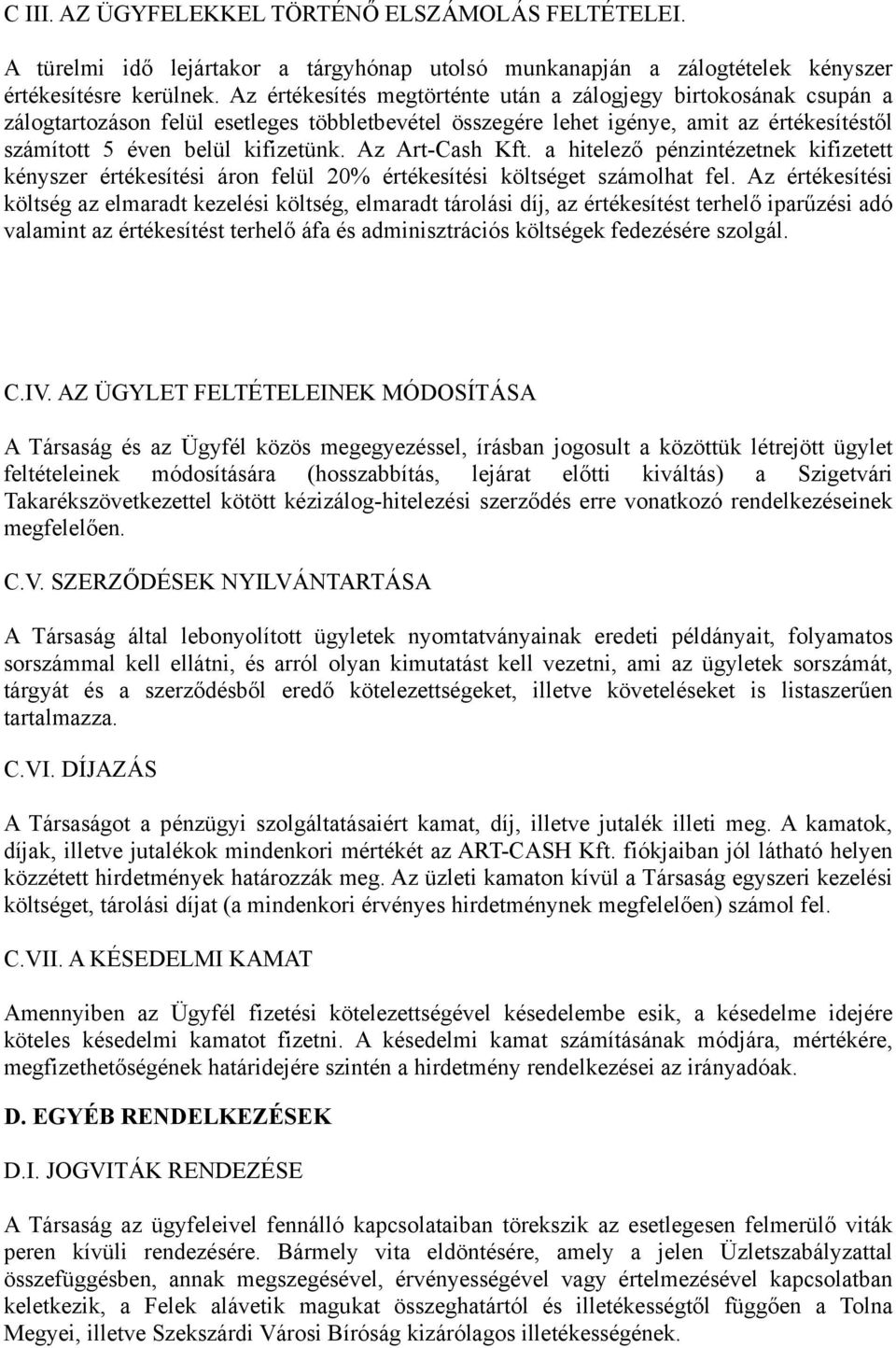 C III. AZ ÜGYFELEKKEL TÖRTÉNŐ ELSZÁMOLÁS FELTÉTELEI.

A türelmi idő lejártakor a tárgyhónap utolsó munkanapján a zálogtételek kényszer értékesítésre kerülnek. Az értékesítés megtörténte után a zálogjegy birtokosának csupán a zálogtartozáson felül esetleges többletbevétel összegére lehet igénye, amit az értékesítéstől számított 5 éven belül kifizetünk. Az Art-Cash Kft. a hitelező pénzintézetnek kifizetett kényszer értékesítési áron felül 20% értékesítési költséget számolhat fel. Az értékesítési költség az elmaradt kezelési költség, elmaradt tárolási díj, az értékesítést terhelő iparűzési adó valamint az értékesítést terhelő áfa és adminisztrációs költségek fedezésére szolgál.

C.IV. AZ ÜGYLET FELTÉTELEINEK MÓDOSÍTÁSA

A Társaság és az Ügyfél közös megegyezéssel, írásban jogosult a közöttük létrejött ügylet feltételeinek módosítására (hosszabbítás, lejárat előtti kiváltás) a Szigetvári Takarékszövetkezettel kötött kézizálog-hitelezési szerződés erre vonatkozó rendelkezéseinek megfelelően.

C.V. SZERZŐDÉSEK NYILVÁNTARTÁSA

A Társaság által lebonyolított ügyletek nyomtatványainak eredeti példányait, folyamatos sorszámmal kell ellátni, és arról olyan kimutatást kell vezetni, ami az ügyletek sorszámát, tárgyát és a szerződésből eredő kötelezettségeket, illetve követeléseket is listaszerűen tartalmazza.

C.VI. DÍJAZÁS

A Társaságot a pénzügyi szolgáltatásaiért kamat, díj, illetve jutalék illeti meg. A kamatok, díjak, illetve jutalékok mindenkori mértékét az ART-CASH Kft. fiókjaiban jól látható helyen közzétett hirdetmények határozzák meg. Az üzleti kamaton kívül a Társaság egyszeri kezelési költséget, tárolási díjat (a mindenkori érvényes hirdetménynek megfelelően) számol fel.

C.VII. A KÉSEDELMI KAMAT

Amennyiben az Ügyfél fizetési kötelezettségével késedelembe esik, a késedelme idejére köteles késedelmi kamatot fizetni. A késedelmi kamat számításának módjára, mértékére, megfizethetőségének határidejére szintén a hirdetmény rendelkezései az irányadóak.

D. EGYÉB RENDELKEZÉSEK

D.I. JOGVITÁK RENDEZÉSE

A Társaság az ügyfeleivel fennálló kapcsolataiban törekszik az esetlegesen felmerülő viták peren kívüli rendezésére. Bármely vita eldöntésére, amely a jelen Üzletszabályzattal összefüggésben, annak megszegésével, érvényességével vagy értelmezésével kapcsolatban keletkezik, a Felek alávetik magukat összeghatártól és illetékességtől függően a Tolna Megyei, illetve Szekszárdi Városi Bíróság kizárólagos illetékességének.